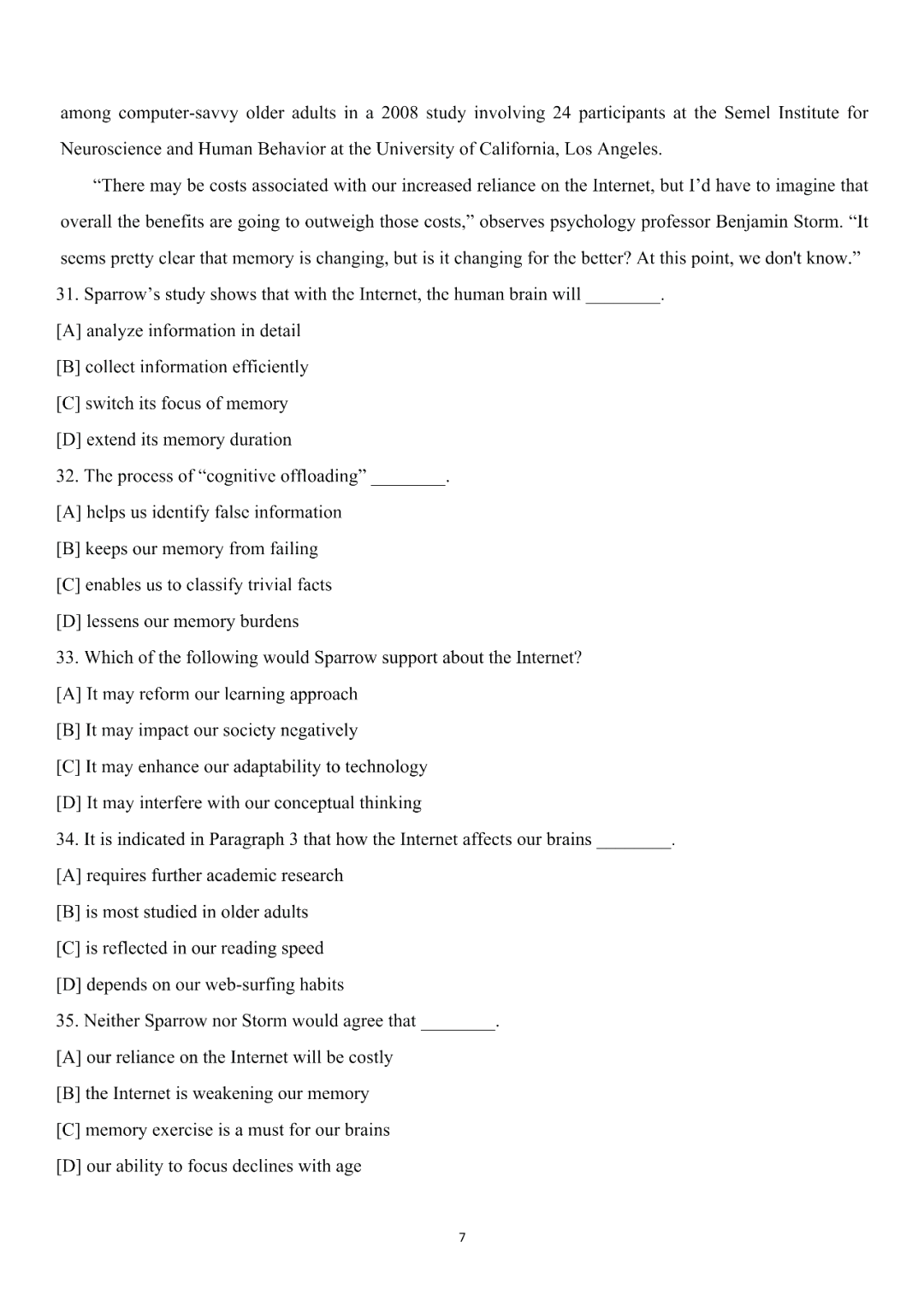 among computer-savvy older adults in a 2008 study involving 24 participants at the Semel Institute for Neuroscience and Human Behavior at the University of California, Los Angeles.

"There may be costs associated with our increased reliance on the Internet, but I'd have to imagine that overall the benefits are going to outweigh those costs," observes psychology professor Benjamin Storm. "It seems pretty clear that memory is changing, but is it changing for the better? At this point, we don't know."

31. Sparrow's study shows that with the Internet, the human brain will ____.

[A] analyze information in detail

[B] collect information efficiently

[C] switch its focus of memory

[D] extend its memory duration

32. The process of "cognitive offloading" ____.

[A] helps us identify false information

[B] keeps our memory from failing

[C] enables us to classify trivial facts

[D] lessens our memory burdens

33. Which of the following would Sparrow support about the Internet?

[A] It may reform our learning approach

[B] It may impact our society negatively

[C] It may enhance our adaptability to technology

[D] It may interfere with our conceptual thinking

34. It is indicated in Paragraph 3 that how the Internet affects our brains ____.

[A] requires further academic research

[B] is most studied in older adults

[C] is reflected in our reading speed

[D] depends on our web-surfing habits

35. Neither Sparrow nor Storm would agree that ____.

[A] our reliance on the Internet will be costly

[B] the Internet is weakening our memory

[C] memory exercise is a must for our brains

[D] our ability to focus declines with age

7